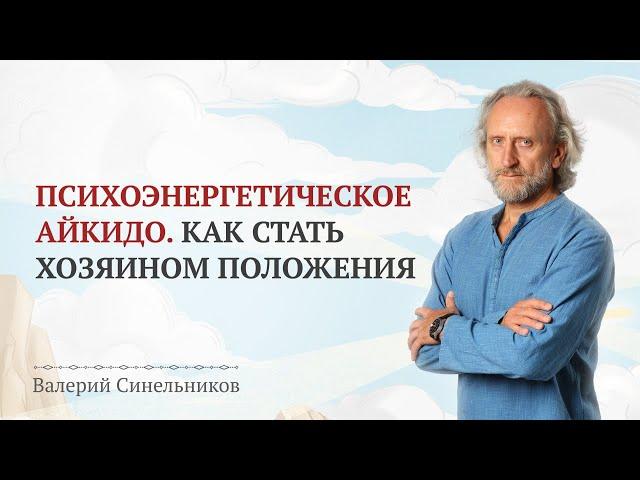 ПСИХОЭНЕРГЕТИЧЕСКОЕ АЙКИДО. КАК СТАТЬ ХОЗЯИНОМ ПОЛОЖЕНИЯ

Валерий Синельников